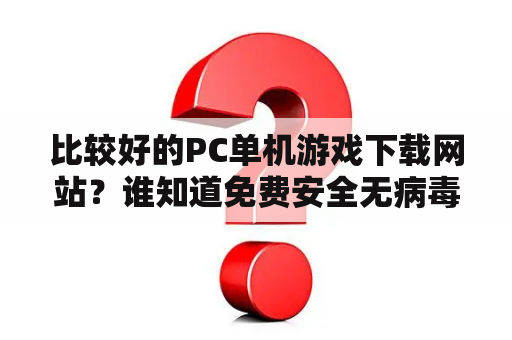 比较好的PC单机游戏下载网站？谁知道免费安全无病毒